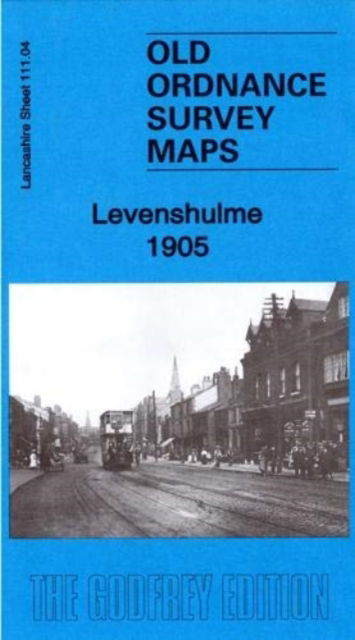 Lancashire Sheet 111.04

OLD ORDNANCE SURVEY MAPS

Levenshulme 1905

THE GODFREY EDITION